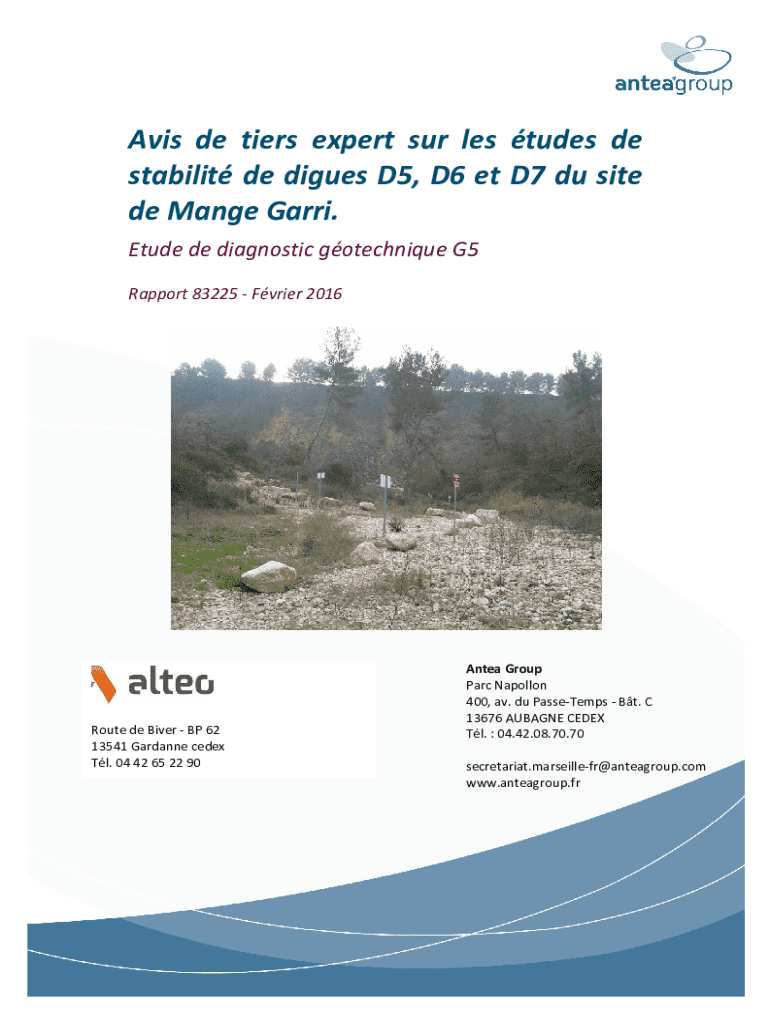 anteagroup

Avis de tiers expert sur les études de stabilité de digues D5, D6 et D7 du site de Mange Garri.

Etude de diagnostic géotechnique G5

Rapport 83225 - Février 2016

alteo

Route de Biver - BP 62
13541 Gardanne cedex
Tél. 04 42 65 22 90

Antea Group
Parc Napollon
400, av. du Passe-Temps - Bât. C
13676 AUBAGNE CEDEX
Tél. : 04.42.08.70.70

secretariat.marseille-fr@anteagroup.com
www.anteagroup.fr